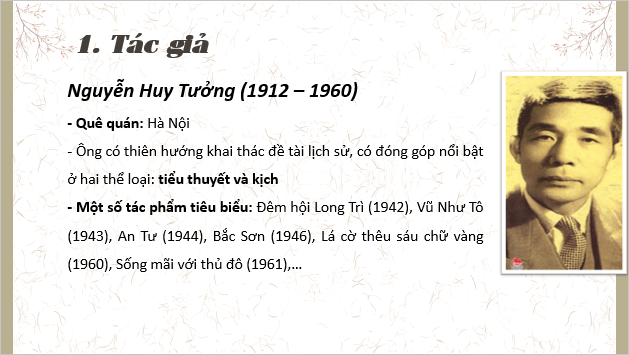 1. Tác giả

Nguyễn Huy Tưởng (1912 – 1960)

- Quê quán: Hà Nội

- Ông có thiên hướng khai thác đề tài lịch sử, có đóng góp nổi bật ở hai thể loại: tiểu thuyết và kịch

- Một số tác phẩm tiêu biểu: Đêm hội Long Trì (1942), Vũ Như Tô (1943), An Tư (1944), Bắc Sơn (1946), Lá cờ thêu sáu chữ vàng (1960), Sống mãi với thủ đô (1961),...